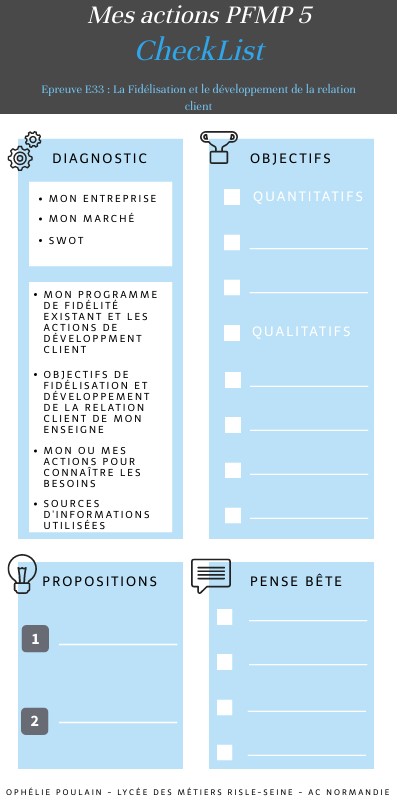 Mes actions PFMP 5
CheckList

Epreuve E33 : La Fidélisation et le développement de la relation client

DIAGNOSTIC

• MON ENTREPRISE
• MON MARCHÉ
• SWOT

• MON PROGRAMME DE FIDÉLITÉ EXISTANT ET LES ACTIONS DE DÉVELOPPMENT CLIENT
• OBJECTIFS DE FIDÉLISATION ET DÉVELOPPEMENT DE LA RELATION CLIENT DE MON ENSEIGNE
• MON OU MES ACTIONS POUR CONNAÎTRE LES BESOINS
• SOURCES D'INFORMATIONS UTILISÉES

OBJECTIFS

QUANTITATIFS

QUALITATIFS

PROPOSITIONS

1

2

PENSE BÊTE

OPHÉLIE POULAIN - LYCÉE DES MÉTIERS RISLE-SEINE - AC NORMANDIE